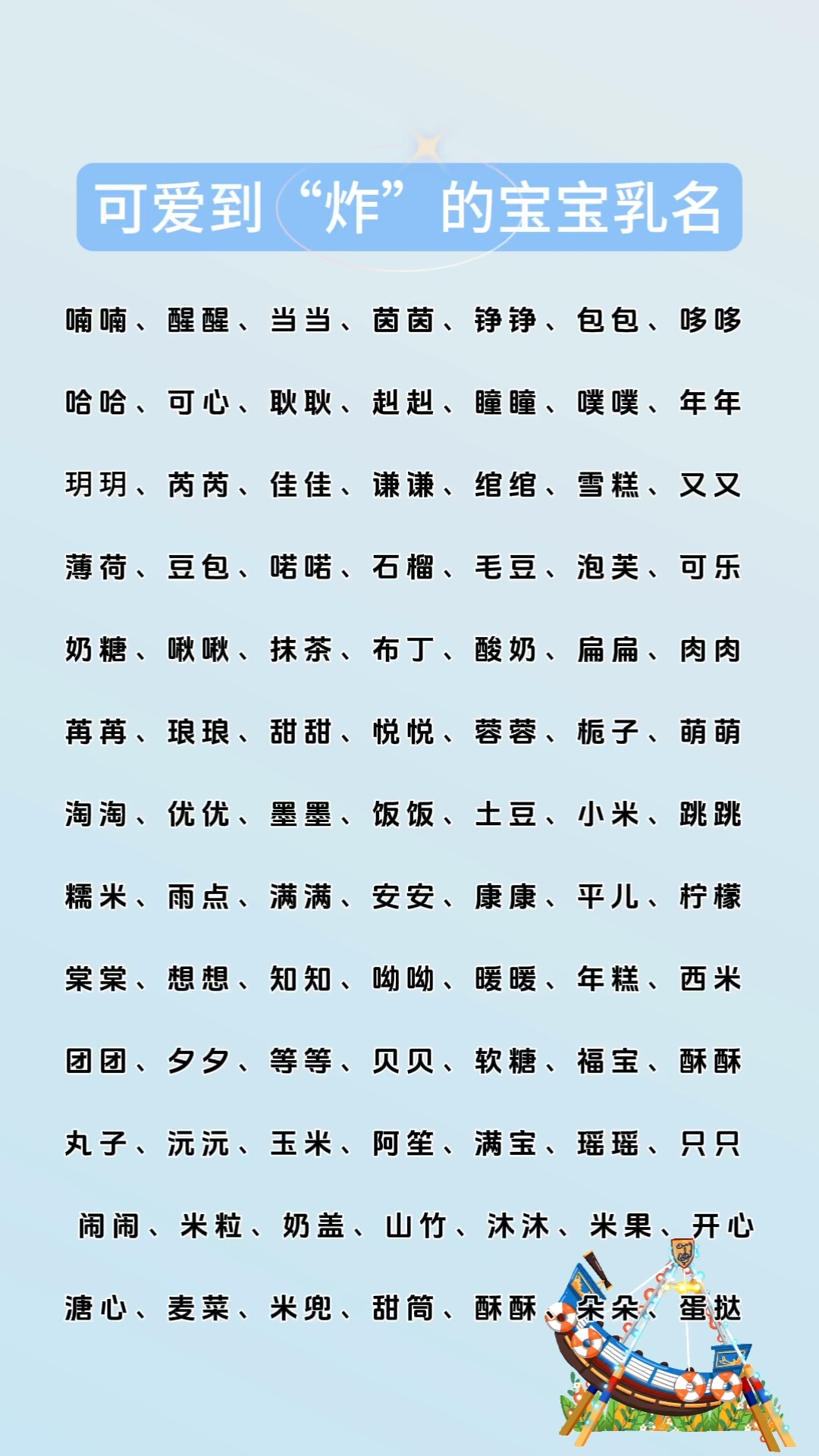 可爱到“炸”的宝宝乳名

喃喃、醒醒、当当、茵茵、铮铮、包包、哆哆

哈哈、可心、耿耿、赳赳、瞳瞳、噗噗、年年

玥玥、芮芮、佳佳、谦谦、绾绾、雪糕、又又

薄荷、豆包、喏喏、石榴、毛豆、泡芙、可乐

奶糖、啾啾、抹茶、布丁、酸奶、扁扁、肉肉

苒苒、琅琅、甜甜、悦悦、蓉蓉、栀子、萌萌

淘淘、优优、墨墨、饭饭、土豆、小米、跳跳

糯米、雨点、满满、安安、康康、平儿、柠檬

棠棠、想想、知知、呦呦、暖暖、年糕、西米

团团、夕夕、等等、贝贝、软糖、福宝、酥酥

丸子、沅沅、玉米、阿笙、满宝、瑶瑶、只只

闹闹、米粒、奶盖、山竹、沐沐、米果、开心

溏心、麦菜、米兜、甜筒、酥酥、朵朵、蛋挞